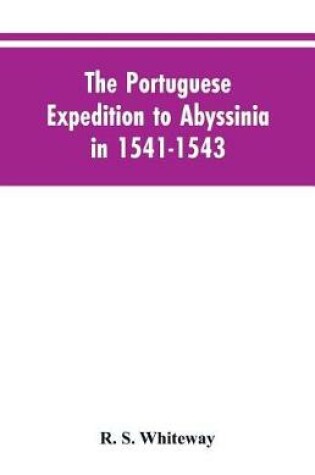 The Portuguese Expedition to Abyssinia in 1541-1543

R. S. Whiteway